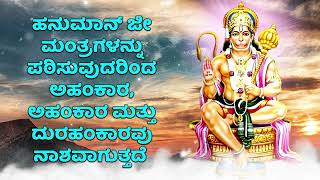 ಹನುಮಾನ್ ಜೀ ಮಂತ್ರಗಳನ್ನು ಪಠಿಸುವುದರಿಂದ ಅಹಂಕಾರ, ಅಹಂಕಾರ ಮತ್ತು ದುರಹಂಕಾರವು ನಾಶವಾಗುತ್ತದೆ